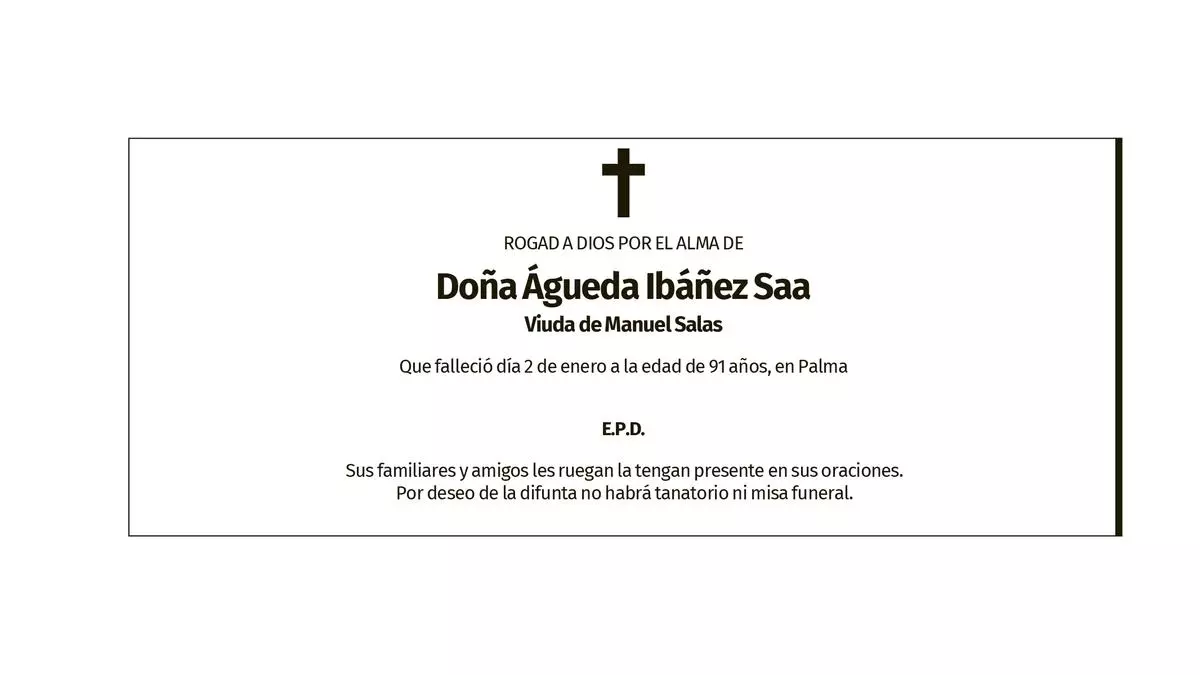 ROGAD A DIOS POR EL ALMA DE

Doña Águeda Ibáñez Saa

Viuda de Manuel Salas

Que falleció día 2 de enero a la edad de 91 años, en Palma

E.P.D.

Sus familiares y amigos les ruegan la tengan presente en sus oraciones.
Por deseo de la difunta no habrá tanatorio ni misa funeral.